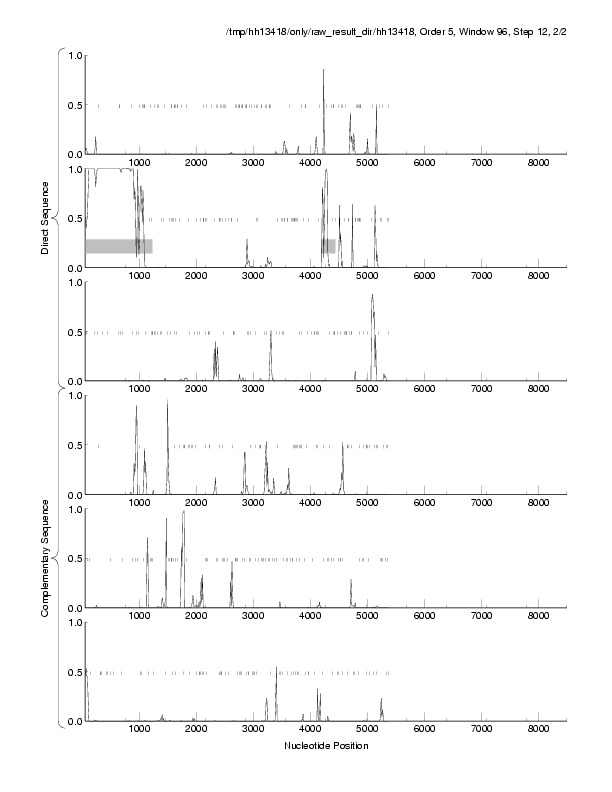 /tmp/hh13418/only/raw_result_dir/hh13418, Order 5, Window 96, Step 12, 2/2

Direct Sequence

1.0
0.5
0.0
1000 2000 3000 4000 5000 6000 7000 8000

1.0
0.5
0.0
1000 2000 3000 4000 5000 6000 7000 8000

1.0
0.5
0.0
1000 2000 3000 4000 5000 6000 7000 8000

Complementary Sequence

1.0
0.5
0.0
1000 2000 3000 4000 5000 6000 7000 8000

1.0
0.5
0.0
1000 2000 3000 4000 5000 6000 7000 8000

1.0
0.5
0.0
1000 2000 3000 4000 5000 6000 7000 8000

Nucleotide Position